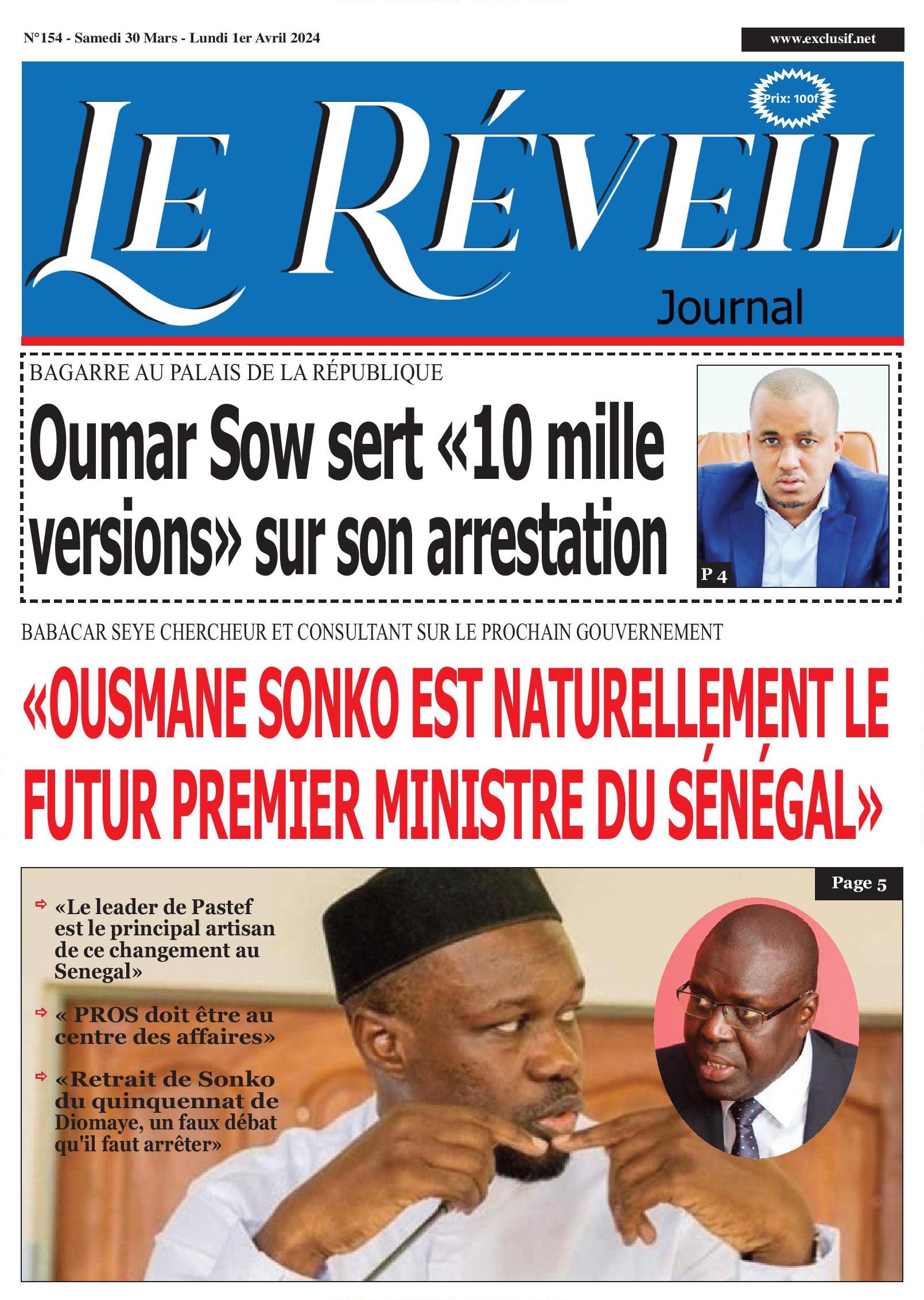 N°154 - Samedi 30 Mars - Lundi 1er Avril 2024

www.exclusif.net

Prix: 100f

LE RÉVEIL

Journal

BAGARRE AU PALAIS DE LA RÉPUBLIQUE

Oumar Sow sert «10 mille versions» sur son arrestation

P 4

BABACAR SEYE CHERCHEUR ET CONSULTANT SUR LE PROCHAIN GOUVERNEMENT

«OUSMANE SONKO EST NATURELLEMENT LE FUTUR PREMIER MINISTRE DU SÉNÉGAL»

Page 5

«Le leader de Pastef est le principal artisan de ce changement au Senegal»

« PROS doit être au centre des affaires»

«Retrait de Sonko du quinquennat de Diomaye, un faux débat qu'il faut arrêter»